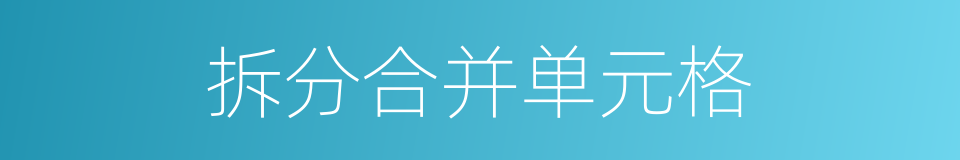 拆分合并单元格